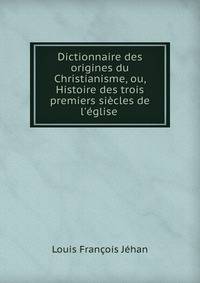 Dictionnaire des origines du Christianisme, ou, Histoire des trois premiers siècles de l'église

Louis François Jéhan